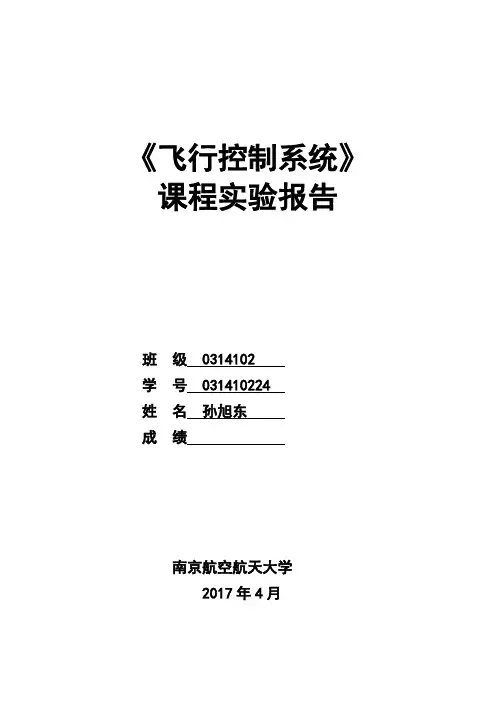 《飞行控制系统》
课程实验报告

班　级 0314102
学　号 031410224
姓　名 孙旭东
成　绩

南京航空航天大学
2017 年 4 月